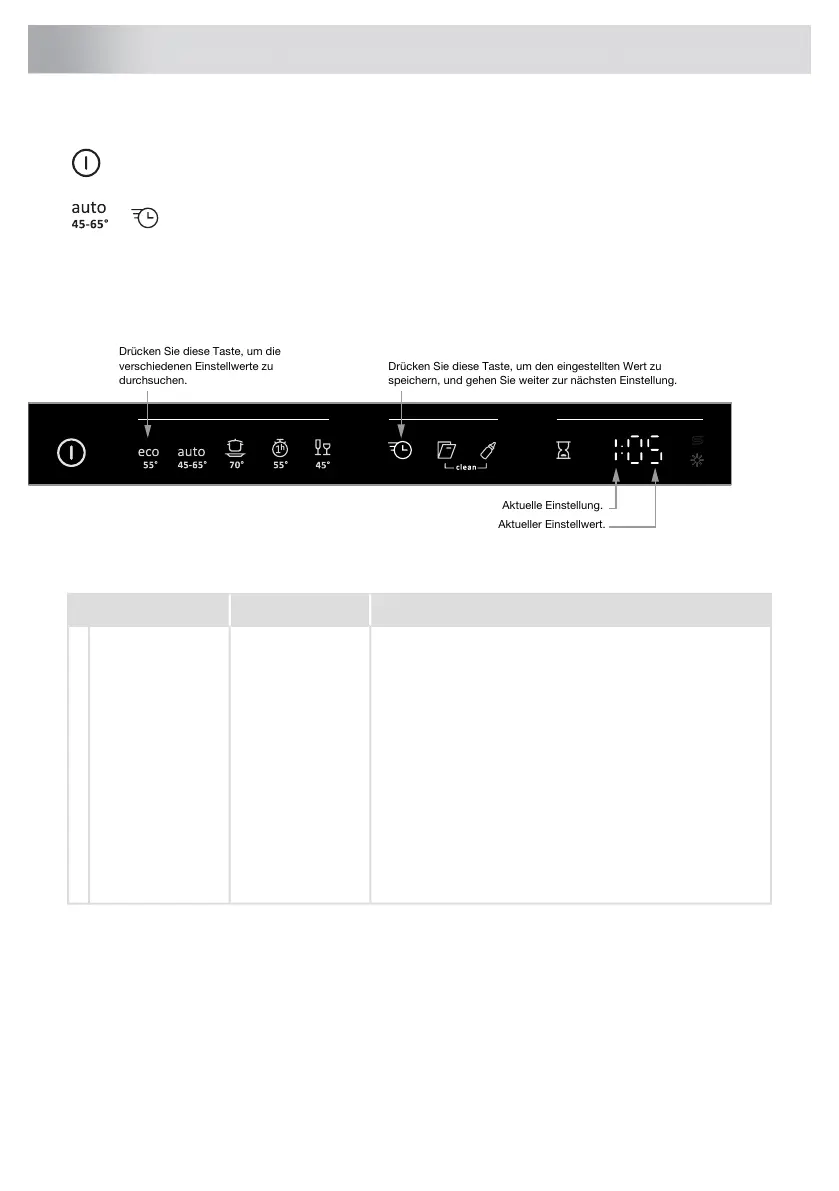 auto
45-65°

Drücken Sie diese Taste, um die verschiedenen Einstellwerte zu durchsuchen.

Drücken Sie diese Taste, um den eingestellten Wert zu speichern, und gehen Sie weiter zur nächsten Einstellung.

eco 55° auto 45-65° 70° 1h 55° 45° clean

1:05

Aktuelle Einstellung.

Aktueller Einstellwert.